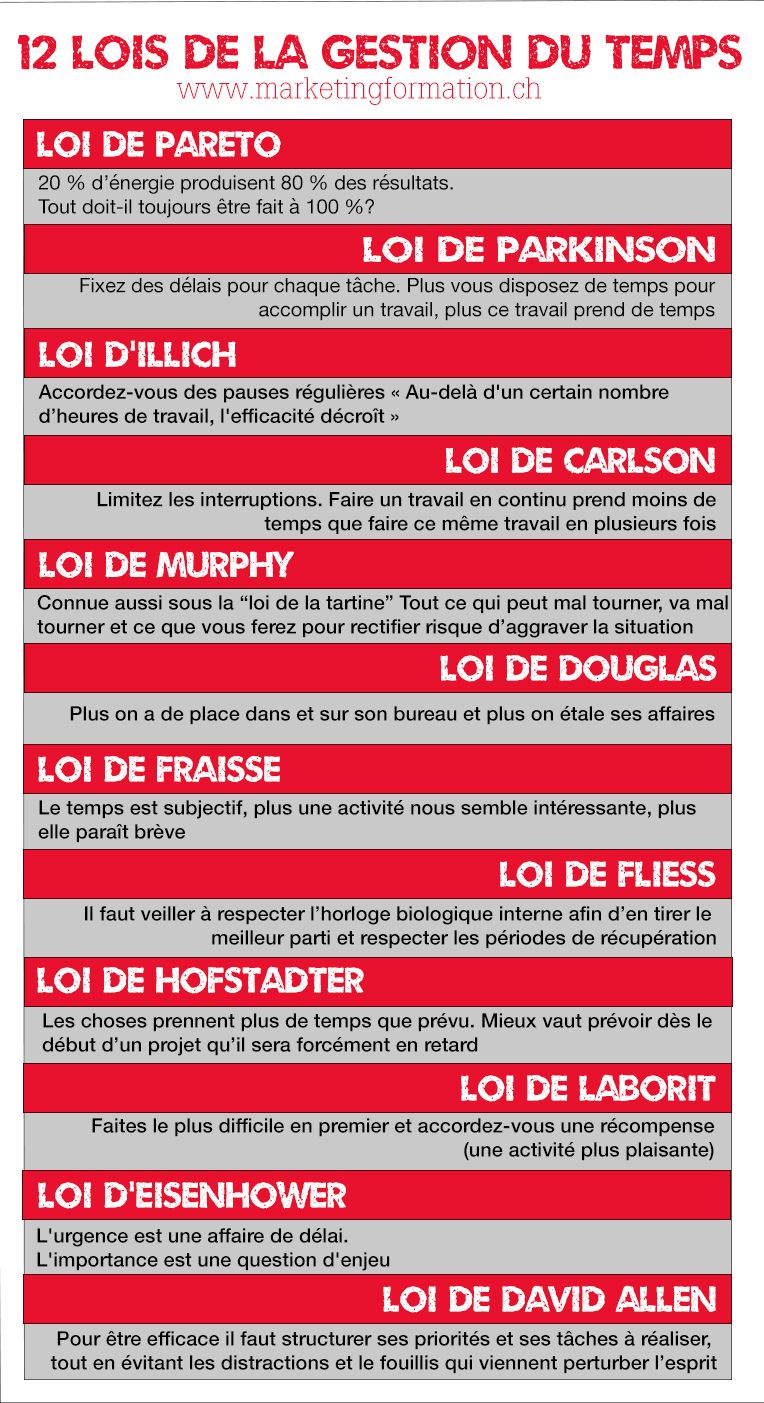 12 LOIS DE LA GESTION DU TEMPS
www.marketingformation.ch

LOI DE PARETO

20 % d'énergie produisent 80 % des résultats. Tout doit-il toujours être fait à 100 %?

LOI DE PARKINSON

Fixez des délais pour chaque tâche. Plus vous disposez de temps pour accomplir un travail, plus ce travail prend de temps

LOI D'ILLICH

Accordez-vous des pauses régulières « Au-delà d'un certain nombre d'heures de travail, l'efficacité décroît »

LOI DE CARLSON

Limitez les interruptions. Faire un travail en continu prend moins de temps que faire ce même travail en plusieurs fois

LOI DE MURPHY

Connue aussi sous la "loi de la tartine" Tout ce qui peut mal tourner, va mal tourner et ce que vous ferez pour rectifier risque d'aggraver la situation

LOI DE DOUGLAS

Plus on a de place dans et sur son bureau et plus on étale ses affaires

LOI DE FRAISSE

Le temps est subjectif, plus une activité nous semble intéressante, plus elle paraît brève

LOI DE FLIESS

Il faut veiller à respecter l'horloge biologique interne afin d'en tirer le meilleur parti et respecter les périodes de récupération

LOI DE HOFSTADTER

Les choses prennent plus de temps que prévu. Mieux vaut prévoir dès le début d'un projet qu'il sera forcément en retard

LOI DE LABORIT

Faites le plus difficile en premier et accordez-vous une récompense (une activité plus plaisante)

LOI D'EISENHOWER

L'urgence est une affaire de délai.
L'importance est une question d'enjeu

LOI DE DAVID ALLEN

Pour être efficace il faut structurer ses priorités et ses tâches à réaliser, tout en évitant les distractions et le fouillis qui viennent perturber l'esprit